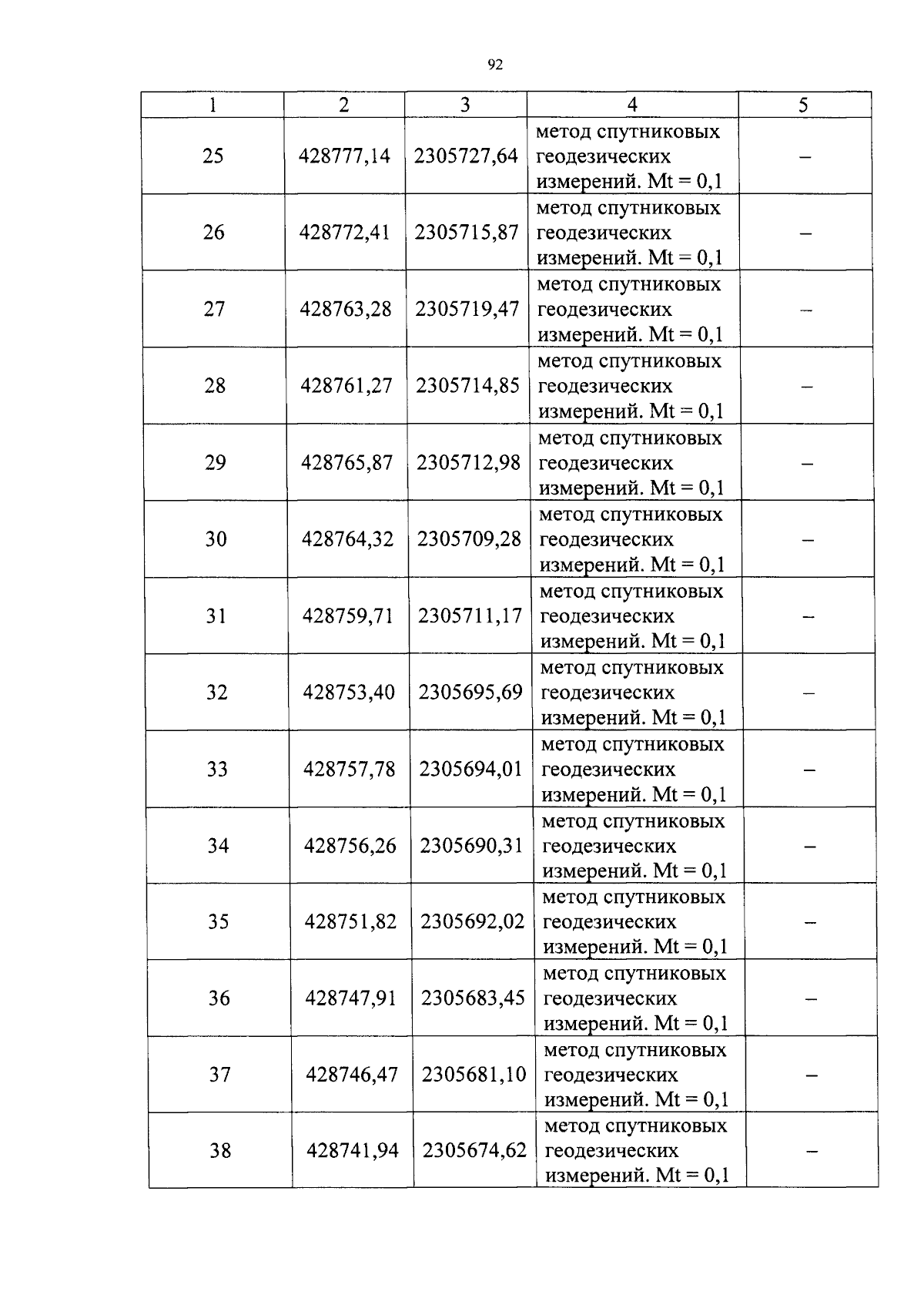 92

| 1 | 2 | 3 | 4 | 5 |
|---|---|---|---|---|
| 25 | 428777,14 | 2305727,64 | метод спутниковых геодезических измерений. Mt = 0,1 | – |
| 26 | 428772,41 | 2305715,87 | метод спутниковых геодезических измерений. Mt = 0,1 | – |
| 27 | 428763,28 | 2305719,47 | метод спутниковых геодезических измерений. Mt = 0,1 | – |
| 28 | 428761,27 | 2305714,85 | метод спутниковых геодезических измерений. Mt = 0,1 | – |
| 29 | 428765,87 | 2305712,98 | метод спутниковых геодезических измерений. Mt = 0,1 | – |
| 30 | 428764,32 | 2305709,28 | метод спутниковых геодезических измерений. Mt = 0,1 | – |
| 31 | 428759,71 | 2305711,17 | метод спутниковых геодезических измерений. Mt = 0,1 | – |
| 32 | 428753,40 | 2305695,69 | метод спутниковых геодезических измерений. Mt = 0,1 | – |
| 33 | 428757,78 | 2305694,01 | метод спутниковых геодезических измерений. Mt = 0,1 | – |
| 34 | 428756,26 | 2305690,31 | метод спутниковых геодезических измерений. Mt = 0,1 | – |
| 35 | 428751,82 | 2305692,02 | метод спутниковых геодезических измерений. Mt = 0,1 | – |
| 36 | 428747,91 | 2305683,45 | метод спутниковых геодезических измерений. Mt = 0,1 | – |
| 37 | 428746,47 | 2305681,10 | метод спутниковых геодезических измерений. Mt = 0,1 | – |
| 38 | 428741,94 | 2305674,62 | метод спутниковых геодезических измерений. Mt = 0,1 | – |